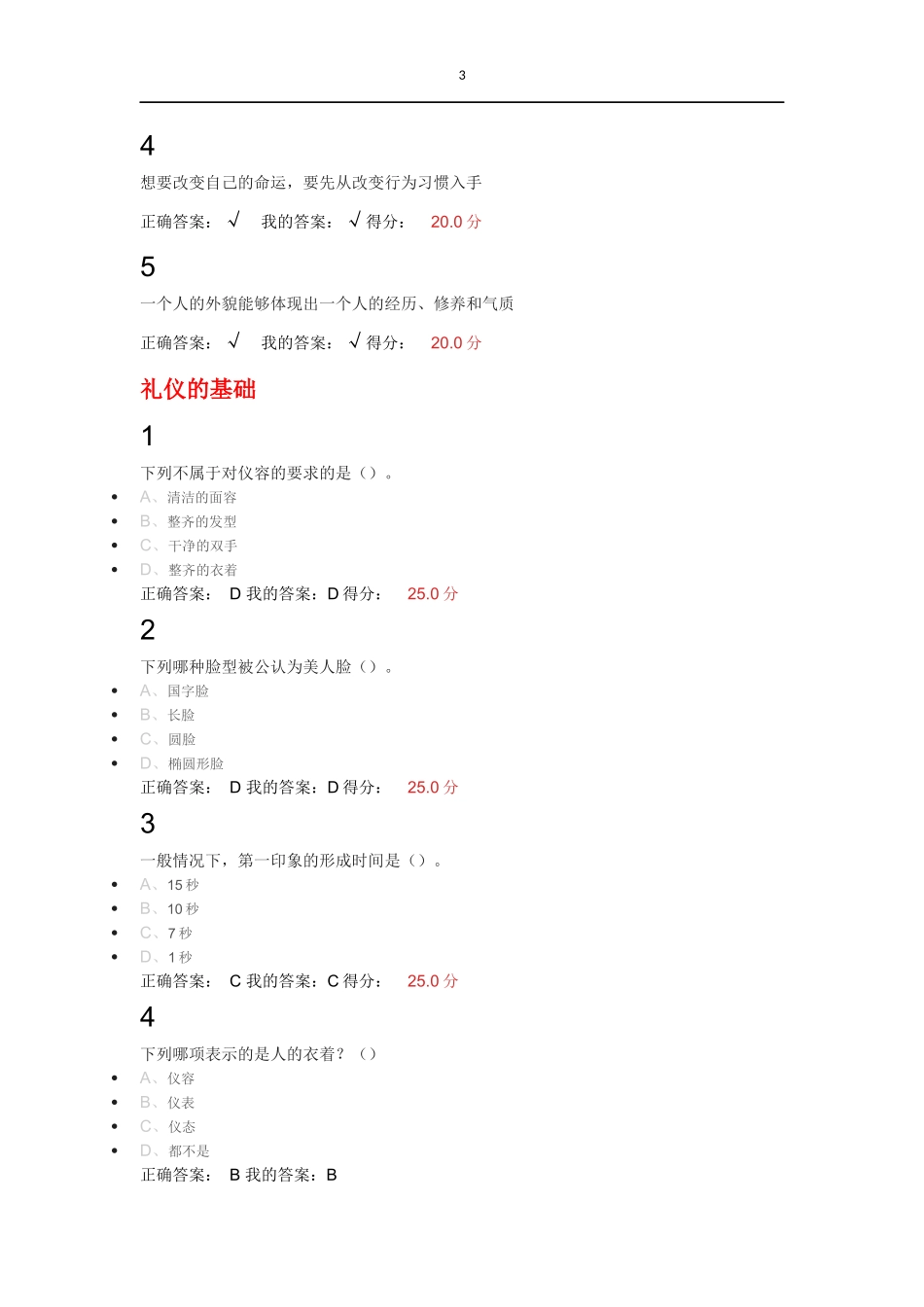 3

4

想要改变自己的命运，要先从改变行为习惯入手

正确答案： √ 我的答案： √ 得分： 20.0 分

5

一个人的外貌能够体现出一个人的经历、修养和气质

正确答案： √ 我的答案： √ 得分： 20.0 分

礼仪的基础

1

下列不属于对仪容的要求的是（）。

- A、清洁的面容
- B、整齐的发型
- C、干净的双手
- D、整齐的衣着

正确答案： D 我的答案：D 得分： 25.0 分

2

下列哪种脸型被公认为美人脸（）。

- A、国字脸
- B、长脸
- C、圆脸
- D、椭圆形脸

正确答案： D 我的答案：D 得分： 25.0 分

3

一般情况下，第一印象的形成时间是（）。

- A、15 秒
- B、10 秒
- C、7 秒
- D、1 秒

正确答案： C 我的答案：C 得分： 25.0 分

4

下列哪项表示的是人的衣着？（）

- A、仪容
- B、仪表
- C、仪态
- D、都不是

正确答案： B 我的答案：B